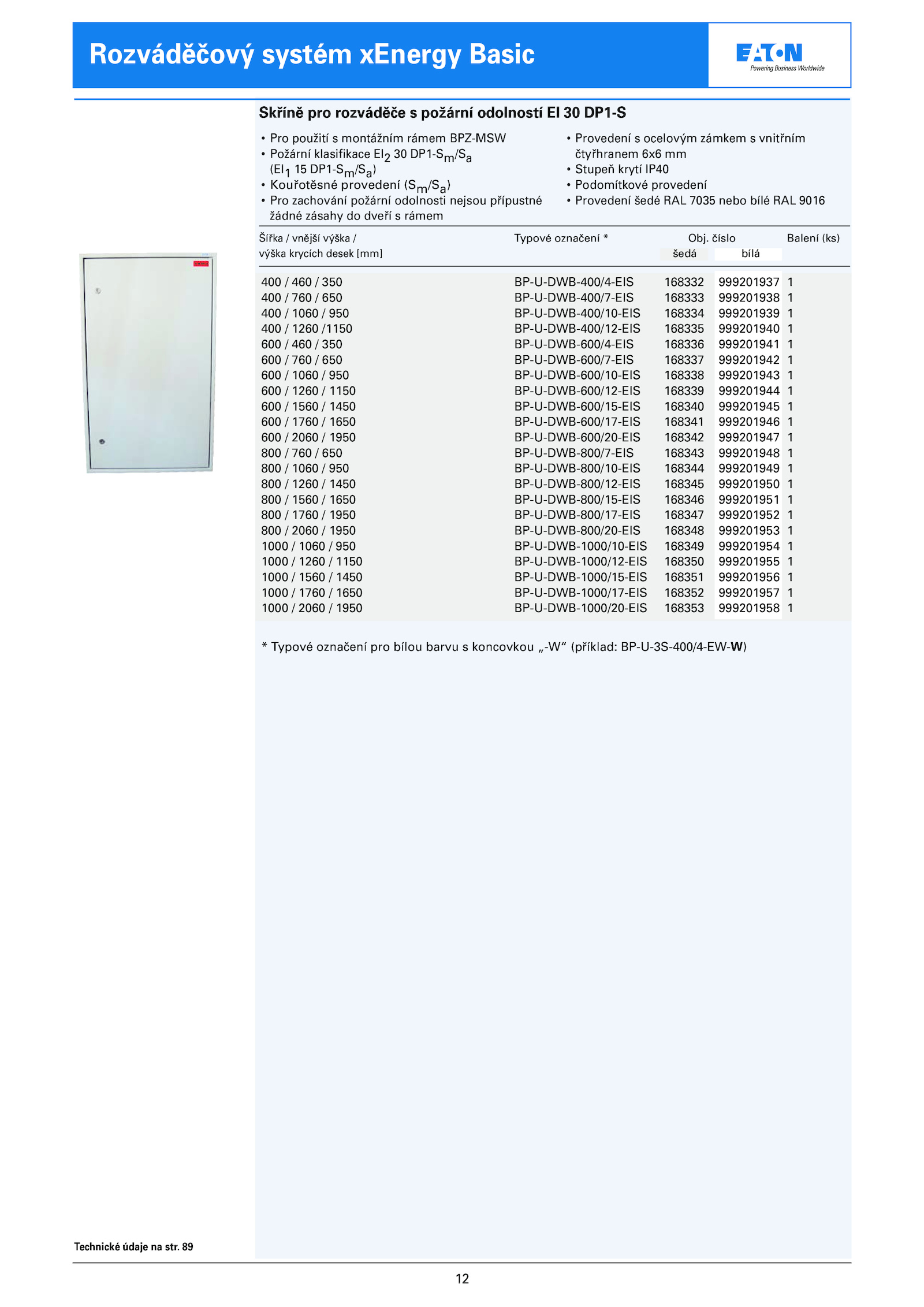 Rozváděčový systém xEnergy Basic

EATON
Powering Business Worldwide

Skříně pro rozváděče s požární odolností EI 30 DP1-S

• Pro použití s montážním rámem BPZ-MSW
• Požární klasifikace $EI_2$ 30 DP1-$S_m$/$S_a$ ($EI_1$ 15 DP1-$S_m$/$S_a$)
• Kouřotěsné provedení ($S_m$/$S_a$)
• Pro zachování požární odolnosti nejsou přípustné žádné zásahy do dveří s rámem

• Provedení s ocelovým zámkem s vnitřním čtyřhranem 6x6 mm
• Stupeň krytí IP40
• Podomítkové provedení
• Provedení šedé RAL 7035 nebo bílé RAL 9016

| Šířka / vnější výška / výška krycích desek [mm] | Typové označení * | Obj. číslo šedá | Obj. číslo bílá | Balení (ks) |
|---|---|---|---|---|
| 400 / 460 / 350 | BP-U-DWB-400/4-EIS | 168332 | 999201937 | 1 |
| 400 / 760 / 650 | BP-U-DWB-400/7-EIS | 168333 | 999201938 | 1 |
| 400 / 1060 / 950 | BP-U-DWB-400/10-EIS | 168334 | 999201939 | 1 |
| 400 / 1260 /1150 | BP-U-DWB-400/12-EIS | 168335 | 999201940 | 1 |
| 600 / 460 / 350 | BP-U-DWB-600/4-EIS | 168336 | 999201941 | 1 |
| 600 / 760 / 650 | BP-U-DWB-600/7-EIS | 168337 | 999201942 | 1 |
| 600 / 1060 / 950 | BP-U-DWB-600/10-EIS | 168338 | 999201943 | 1 |
| 600 / 1260 / 1150 | BP-U-DWB-600/12-EIS | 168339 | 999201944 | 1 |
| 600 / 1560 / 1450 | BP-U-DWB-600/15-EIS | 168340 | 999201945 | 1 |
| 600 / 1760 / 1650 | BP-U-DWB-600/17-EIS | 168341 | 999201946 | 1 |
| 600 / 2060 / 1950 | BP-U-DWB-600/20-EIS | 168342 | 999201947 | 1 |
| 800 / 760 / 650 | BP-U-DWB-800/7-EIS | 168343 | 999201948 | 1 |
| 800 / 1060 / 950 | BP-U-DWB-800/10-EIS | 168344 | 999201949 | 1 |
| 800 / 1260 / 1450 | BP-U-DWB-800/12-EIS | 168345 | 999201950 | 1 |
| 800 / 1560 / 1650 | BP-U-DWB-800/15-EIS | 168346 | 999201951 | 1 |
| 800 / 1760 / 1950 | BP-U-DWB-800/17-EIS | 168347 | 999201952 | 1 |
| 800 / 2060 / 1950 | BP-U-DWB-800/20-EIS | 168348 | 999201953 | 1 |
| 1000 / 1060 / 950 | BP-U-DWB-1000/10-EIS | 168349 | 999201954 | 1 |
| 1000 / 1260 / 1150 | BP-U-DWB-1000/12-EIS | 168350 | 999201955 | 1 |
| 1000 / 1560 / 1450 | BP-U-DWB-1000/15-EIS | 168351 | 999201956 | 1 |
| 1000 / 1760 / 1650 | BP-U-DWB-1000/17-EIS | 168352 | 999201957 | 1 |
| 1000 / 2060 / 1950 | BP-U-DWB-1000/20-EIS | 168353 | 999201958 | 1 |

* Typové označení pro bílou barvu s koncovkou „-W“ (příklad: BP-U-3S-400/4-EW-W)

Technické údaje na str. 89

12